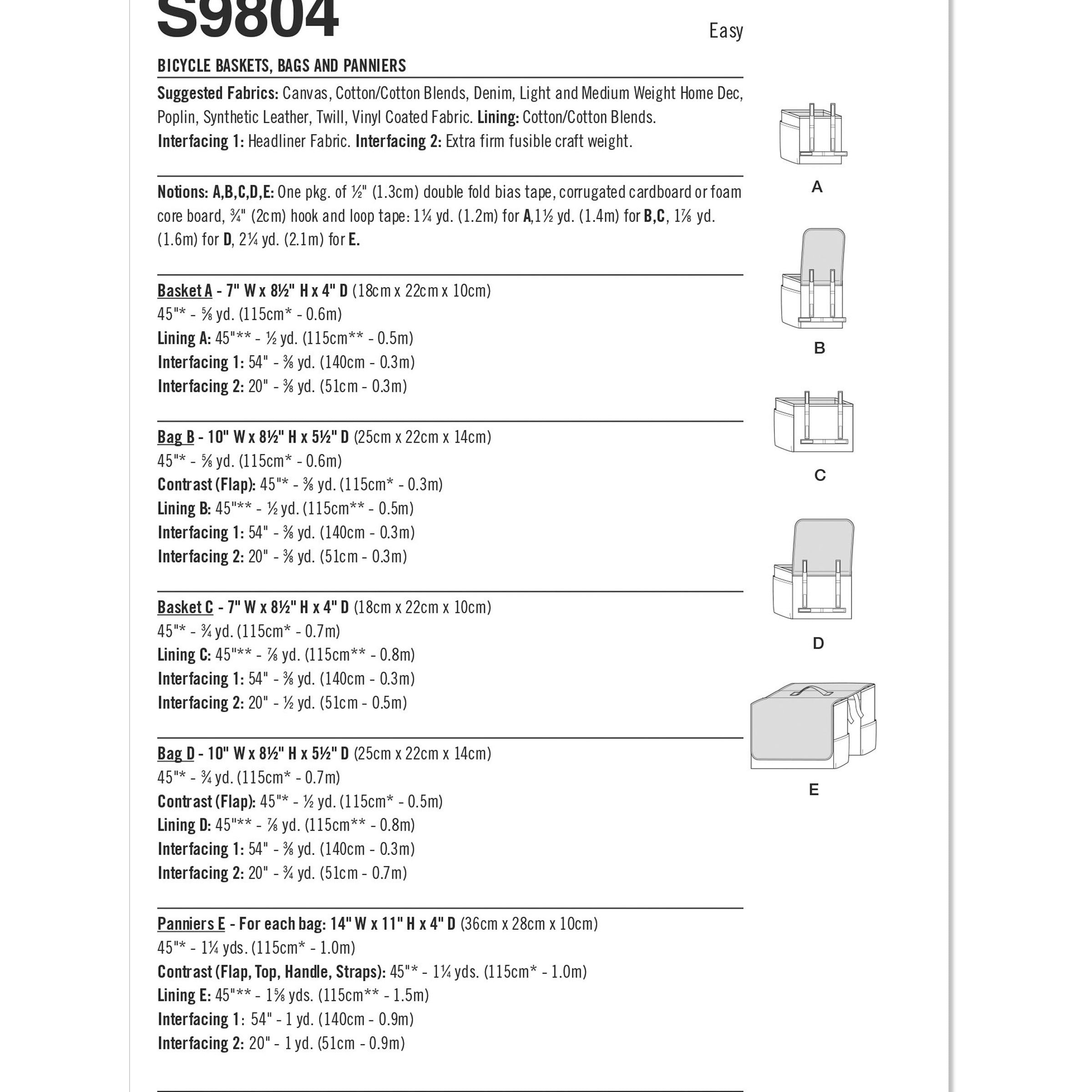 S9804

Easy

BICYCLE BASKETS, BAGS AND PANNIERS

Suggested Fabrics: Canvas, Cotton/Cotton Blends, Denim, Light and Medium Weight Home Dec, Poplin, Synthetic Leather, Twill, Vinyl Coated Fabric. Lining: Cotton/Cotton Blends.
Interfacing 1: Headliner Fabric. Interfacing 2: Extra firm fusible craft weight.

Notions: A,B,C,D,E: One pkg. of ½" (1.3cm) double fold bias tape, corrugated cardboard or foam core board, ¾" (2cm) hook and loop tape: 1¼ yd. (1.2m) for A,1½ yd. (1.4m) for B,C, 1⅞ yd. (1.6m) for D, 2¼ yd. (2.1m) for E.

Basket A - 7" W x 8½" H x 4" D (18cm x 22cm x 10cm)
45"* - ⅝ yd. (115cm* - 0.6m)
Lining A: 45"** - ½ yd. (115cm** - 0.5m)
Interfacing 1: 54" - ⅜ yd. (140cm - 0.3m)
Interfacing 2: 20" - ⅜ yd. (51cm - 0.3m)

Bag B - 10" W x 8½" H x 5½" D (25cm x 22cm x 14cm)
45"* - ⅝ yd. (115cm* - 0.6m)
Contrast (Flap): 45"* - ⅜ yd. (115cm* - 0.3m)
Lining B: 45"** - ½ yd. (115cm** - 0.5m)
Interfacing 1: 54" - ⅜ yd. (140cm - 0.3m)
Interfacing 2: 20" - ⅜ yd. (51cm - 0.3m)

Basket C - 7" W x 8½" H x 4" D (18cm x 22cm x 10cm)
45"* - ¾ yd. (115cm* - 0.7m)
Lining C: 45"** - ⅞ yd. (115cm** - 0.8m)
Interfacing 1: 54" - ⅜ yd. (140cm - 0.3m)
Interfacing 2: 20" - ½ yd. (51cm - 0.5m)

Bag D - 10" W x 8½" H x 5½" D (25cm x 22cm x 14cm)
45"* - ¾ yd. (115cm* - 0.7m)
Contrast (Flap): 45"* - ½ yd. (115cm* - 0.5m)
Lining D: 45"** - ⅞ yd. (115cm** - 0.8m)
Interfacing 1: 54" - ⅜ yd. (140cm - 0.3m)
Interfacing 2: 20" - ¾ yd. (51cm - 0.7m)

Panniers E - For each bag: 14" W x 11" H x 4" D (36cm x 28cm x 10cm)
45"* - 1¼ yds. (115cm* - 1.0m)
Contrast (Flap, Top, Handle, Straps): 45"* - 1¼ yds. (115cm* - 1.0m)
Lining E: 45"** - 1⅝ yds. (115cm** - 1.5m)
Interfacing 1: 54" - 1 yd. (140cm - 0.9m)
Interfacing 2: 20" - 1 yd. (51cm - 0.9m)

A

B

C

D

E